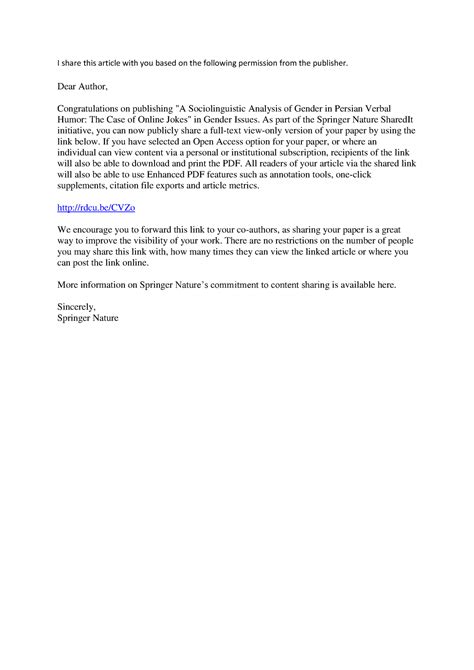 I share this article with you based on the following permission from the publisher.

Dear Author,

Congratulations on publishing "A Sociolinguistic Analysis of Gender in Persian Verbal Humor: The Case of Online Jokes" in Gender Issues. As part of the Springer Nature SharedIt initiative, you can now publicly share a full-text view-only version of your paper by using the link below. If you have selected an Open Access option for your paper, or where an individual can view content via a personal or institutional subscription, recipients of the link will also be able to download and print the PDF. All readers of your article via the shared link will also be able to use Enhanced PDF features such as annotation tools, one-click supplements, citation file exports and article metrics.

http://rdcu.be/CVZo

We encourage you to forward this link to your co-authors, as sharing your paper is a great way to improve the visibility of your work. There are no restrictions on the number of people you may share this link with, how many times they can view the linked article or where you can post the link online.

More information on Springer Nature's commitment to content sharing is available here.

Sincerely,
Springer Nature